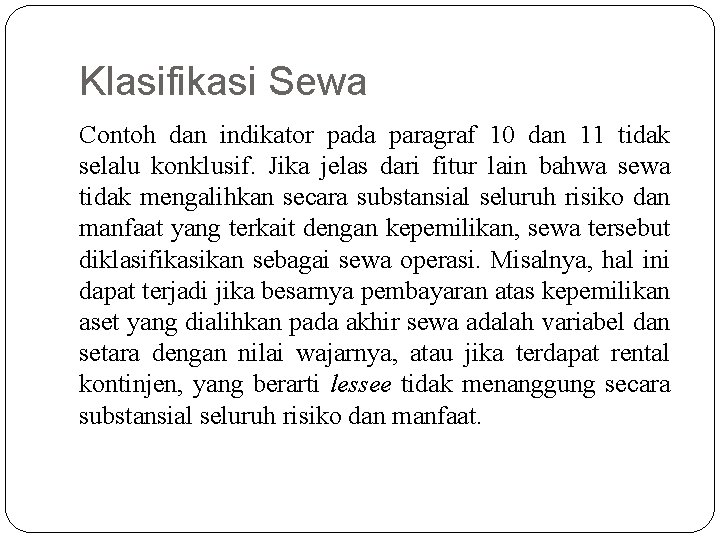 Klasifikasi Sewa

Contoh dan indikator pada paragraf 10 dan 11 tidak selalu konklusif. Jika jelas dari fitur lain bahwa sewa tidak mengalihkan secara substansial seluruh risiko dan manfaat yang terkait dengan kepemilikan, sewa tersebut diklasifikasikan sebagai sewa operasi. Misalnya, hal ini dapat terjadi jika besarnya pembayaran atas kepemilikan aset yang dialihkan pada akhir sewa adalah variabel dan setara dengan nilai wajarnya, atau jika terdapat rental kontinjen, yang berarti lessee tidak menanggung secara substansial seluruh risiko dan manfaat.